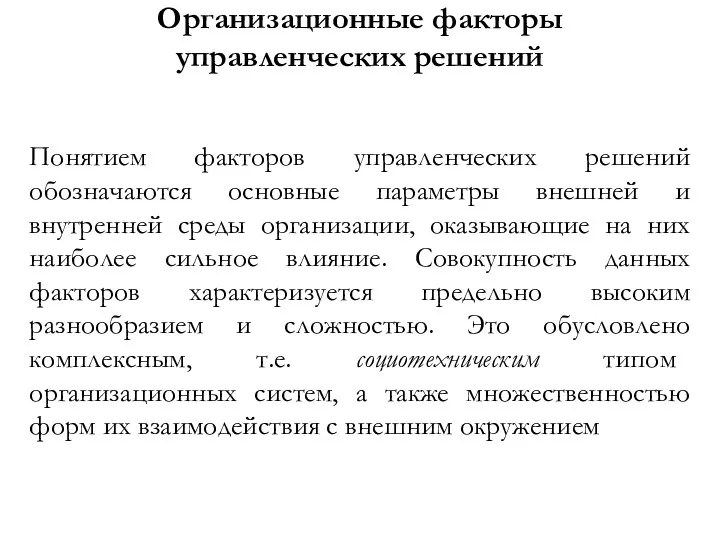 Организационные факторы управленческих решений

Понятием факторов управленческих решений обозначаются основные параметры внешней и внутренней среды организации, оказывающие на них наиболее сильное влияние. Совокупность данных факторов характеризуется предельно высоким разнообразием и сложностью. Это обусловлено комплексным, т.е. социотехническим типом организационных систем, а также множественностью форм их взаимодействия с внешним окружением